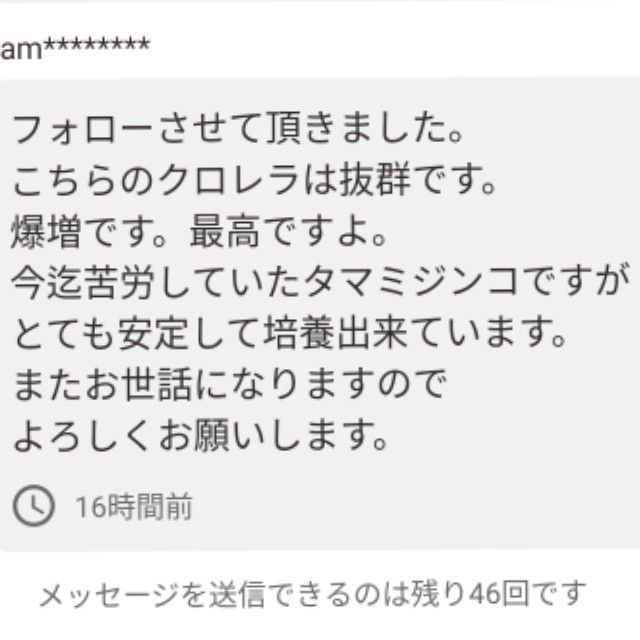 am********

フォローさせて頂きました。
こちらのクロレラは抜群です。
爆増です。最高ですよ。
今迄苦労していたタマミジンコですが
とても安定して培養出来ています。
またお世話になりますので
よろしくお願いします。

16時間前

メッセージを送信できるのは残り46回です